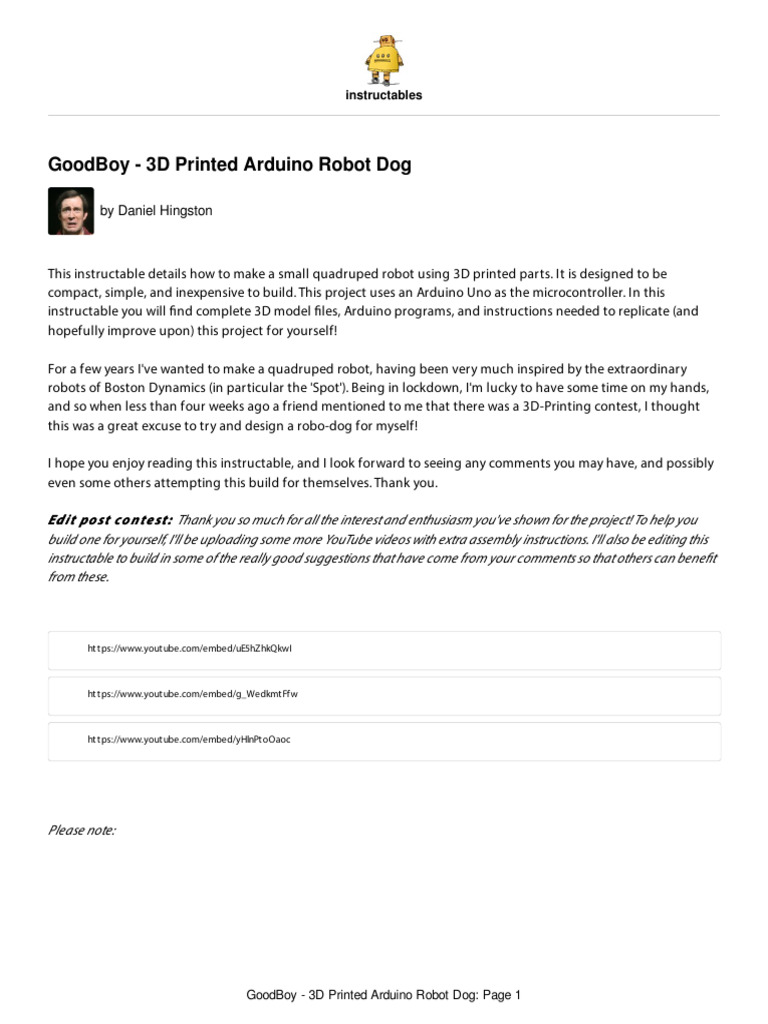 instructables

GoodBoy - 3D Printed Arduino Robot Dog

by Daniel Hingston

This instructable details how to make a small quadruped robot using 3D printed parts. It is designed to be compact, simple, and inexpensive to build. This project uses an Arduino Uno as the microcontroller. In this instructable you will find complete 3D model files, Arduino programs, and instructions needed to replicate (and hopefully improve upon) this project for yourself!

For a few years I've wanted to make a quadruped robot, having been very much inspired by the extraordinary robots of Boston Dynamics (in particular the 'Spot'). Being in lockdown, I'm lucky to have some time on my hands, and so when less than four weeks ago a friend mentioned to me that there was a 3D-Printing contest, I thought this was a great excuse to try and design a robo-dog for myself!

I hope you enjoy reading this instructable, and I look forward to seeing any comments you may have, and possibly even some others attempting this build for themselves. Thank you.

Edit post contest: Thank you so much for all the interest and enthusiasm you've shown for the project! To help you build one for yourself, I'll be uploading some more YouTube videos with extra assembly instructions. I'll also be editing this instructable to build in some of the really good suggestions that have come from your comments so that others can benefit from these.

https://www.youtube.com/embed/uE5hZhkQkwI

https://www.youtube.com/embed/g_WedkmtFfw

https://www.youtube.com/embed/yHlnPtoOaoc

Please note:

GoodBoy - 3D Printed Arduino Robot Dog: Page 1